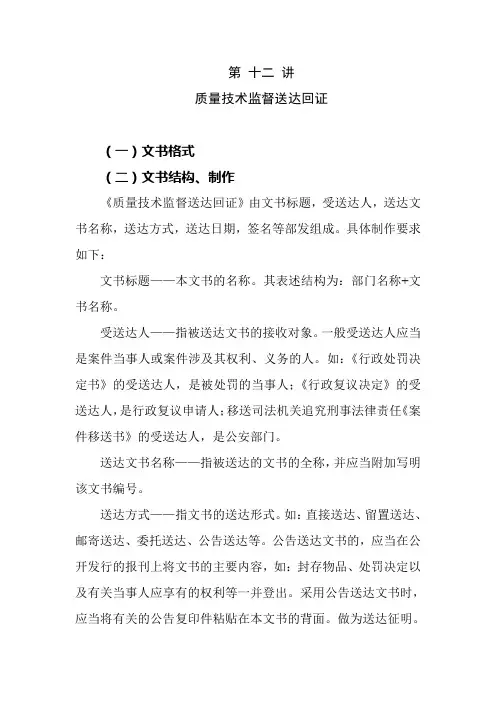 第 十二 讲

质量技术监督送达回证

（一）文书格式

（二）文书结构、制作

《质量技术监督送达回证》由文书标题，受送达人，送达文书名称，送达方式，送达日期，签名等部发组成。具体制作要求如下：

文书标题——本文书的名称。其表述结构为：部门名称+文书名称。

受送达人——指被送达文书的接收对象。一般受送达人应当是案件当事人或案件涉及其权利、义务的人。如：《行政处罚决定书》的受送达人，是被处罚的当事人；《行政复议决定》的受送达人，是行政复议申请人；移送司法机关追究刑事法律责任《案件移送书》的受送达人，是公安部门。

送达文书名称——指被送达的文书的全称，并应当附加写明该文书编号。

送达方式——指文书的送达形式。如：直接送达、留置送达、邮寄送达、委托送达、公告送达等。公告送达文书的，应当在公开发行的报刊上将文书的主要内容，如：封存物品、处罚决定以及有关当事人应享有的权利等一并登出。采用公告送达文书时，应当将有关的公告复印件粘贴在本文书的背面。做为送达征明。